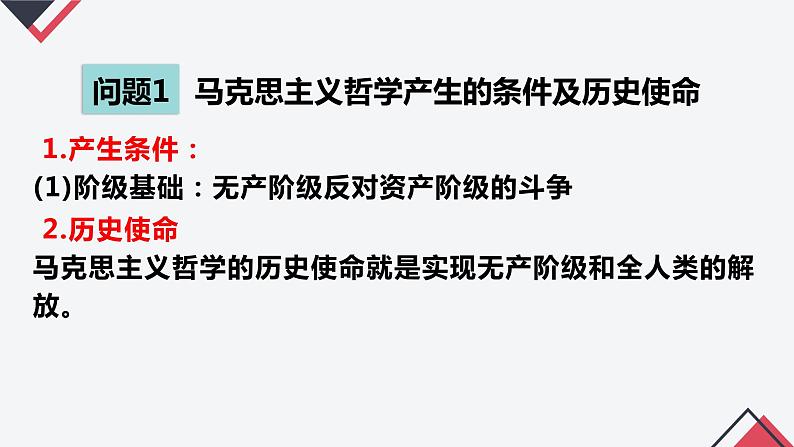 问题1 马克思主义哲学产生的条件及历史使命

1.产生条件：

(1)阶级基础：无产阶级反对资产阶级的斗争

2.历史使命

马克思主义哲学的历史使命就是实现无产阶级和全人类的解放。